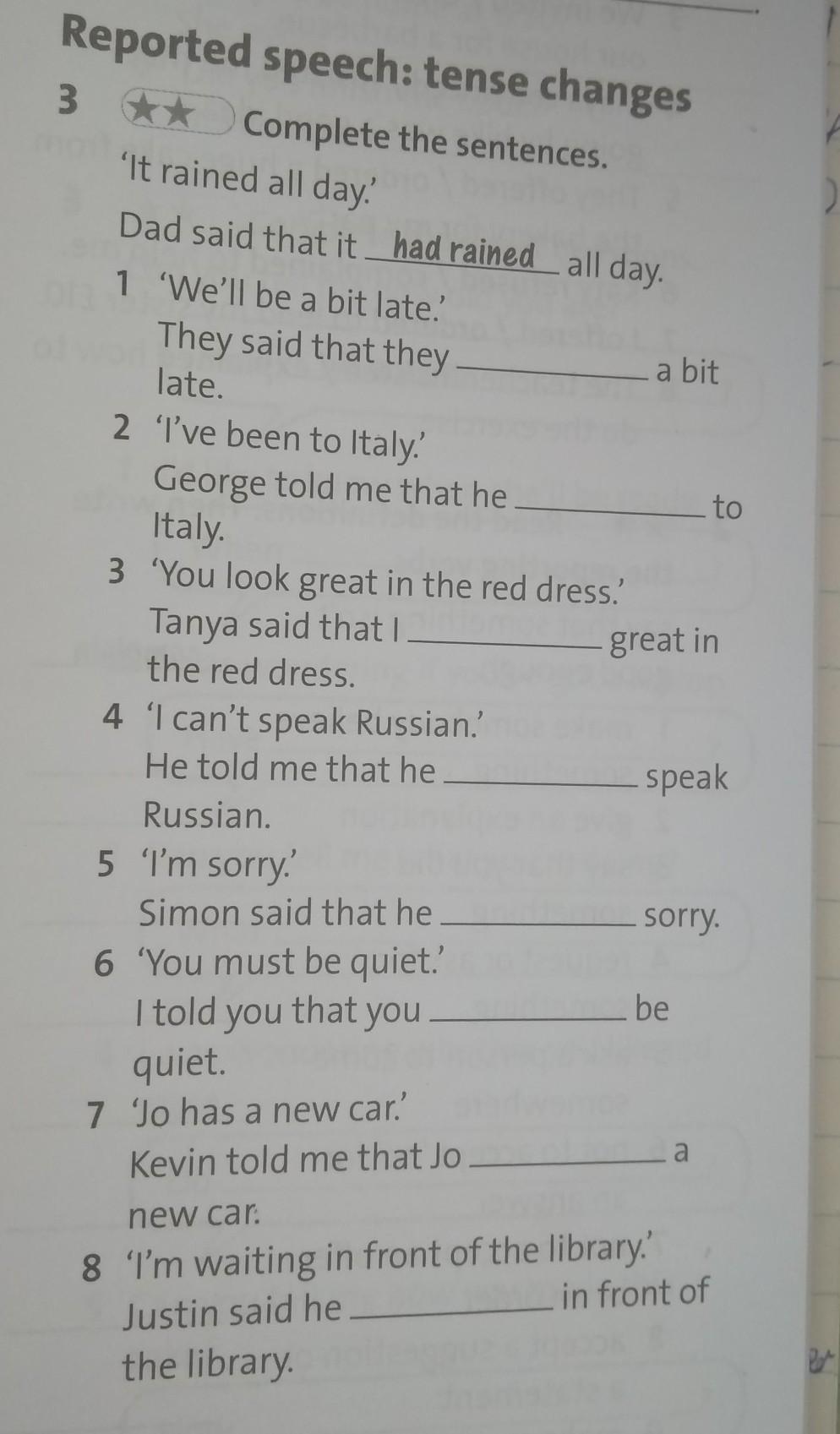 Reported speech: tense changes

3 ★★ Complete the sentences.

'It rained all day.'

Dad said that it had rained all day.

1 'We'll be a bit late.'
They said that they ____ a bit late.

2 'I've been to Italy.'
George told me that he ____ to Italy.

3 'You look great in the red dress.'
Tanya said that I ____ great in the red dress.

4 'I can't speak Russian.'
He told me that he ____ speak Russian.

5 'I'm sorry.'
Simon said that he ____ sorry.

6 'You must be quiet.'
I told you that you ____ be quiet.

7 'Jo has a new car.'
Kevin told me that Jo ____ a new car.

8 'I'm waiting in front of the library.'
Justin said he ____ in front of the library.